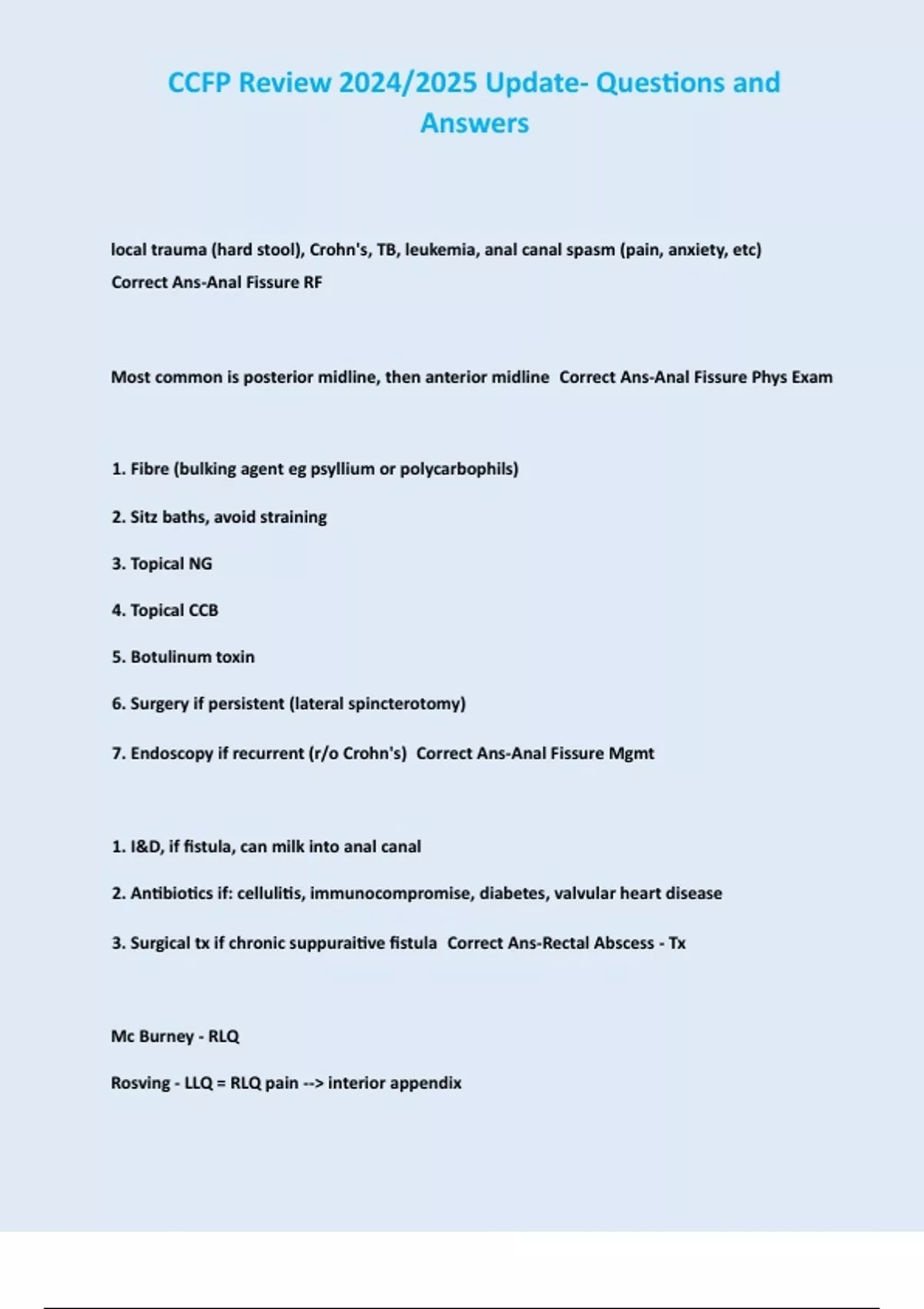 CCFP Review 2024/2025 Update- Questions and Answers

local trauma (hard stool), Crohn's, TB, leukemia, anal canal spasm (pain, anxiety, etc) Correct Ans-Anal Fissure RF

Most common is posterior midline, then anterior midline Correct Ans-Anal Fissure Phys Exam

1. Fibre (bulking agent eg psyllium or polycarbophils)

2. Sitz baths, avoid straining

3. Topical NG

4. Topical CCB

5. Botulinum toxin

6. Surgery if persistent (lateral spincterotomy)

7. Endoscopy if recurrent (r/o Crohn's) Correct Ans-Anal Fissure Mgmt

1. I&D, if fistula, can milk into anal canal

2. Antibiotics if: cellulitis, immunocompromise, diabetes, valvular heart disease

3. Surgical tx if chronic suppuraitive fistula Correct Ans-Rectal Abscess - Tx

Mc Burney - RLQ

Rosving - LLQ = RLQ pain --> interior appendix